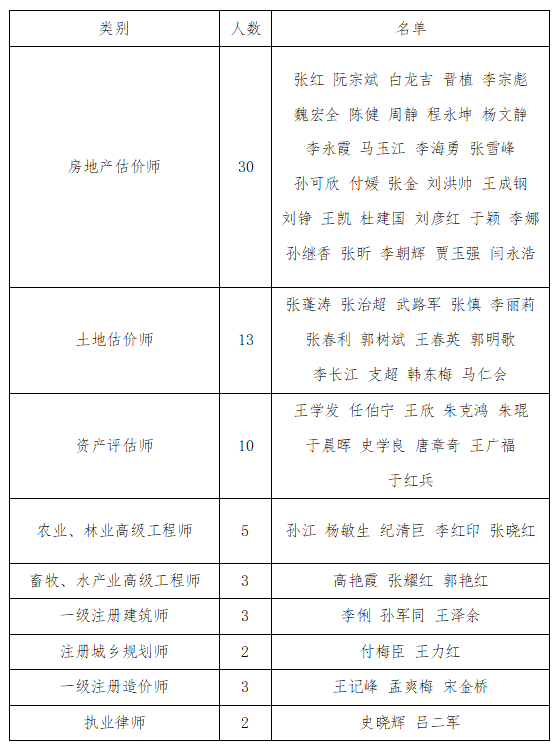 | 类别 | 人数 | 名单 |
|---|---|---|
| 房地产估价师 | 30 | 张红 阮宗斌 白龙吉 晋植 李宗彪 魏宏全 陈健 周静 程永坤 杨文静 李永霞 马玉江 李海勇 张雪峰 孙可欣 付媛 张金 刘洪帅 王成钢 刘铮 王凯 杜建国 刘彦红 于颖 李娜 孙继香 张昕 李朝辉 贾玉强 闫永浩 |
| 土地估价师 | 13 | 张蓬涛 张治超 武路军 张慎 李丽莉 张春利 郭树斌 王春英 郭明歌 李长江 支超 韩东梅 马仁会 |
| 资产评估师 | 10 | 王学发 任伯宁 王欣 朱克鸿 朱琨 于晨晖 史学良 唐章奇 王广福 于红兵 |
| 农业、林业高级工程师 | 5 | 孙江 杨敏生 纪清巨 李红印 张晓红 |
| 畜牧、水产业高级工程师 | 3 | 高艳霞 张耀红 郭艳红 |
| 一级注册建筑师 | 3 | 李俐 孙军同 王泽余 |
| 注册城乡规划师 | 2 | 付梅臣 王力红 |
| 一级注册造价师 | 3 | 王记峰 孟爽梅 宋金桥 |
| 执业律师 | 2 | 史晓辉 吕二军 |